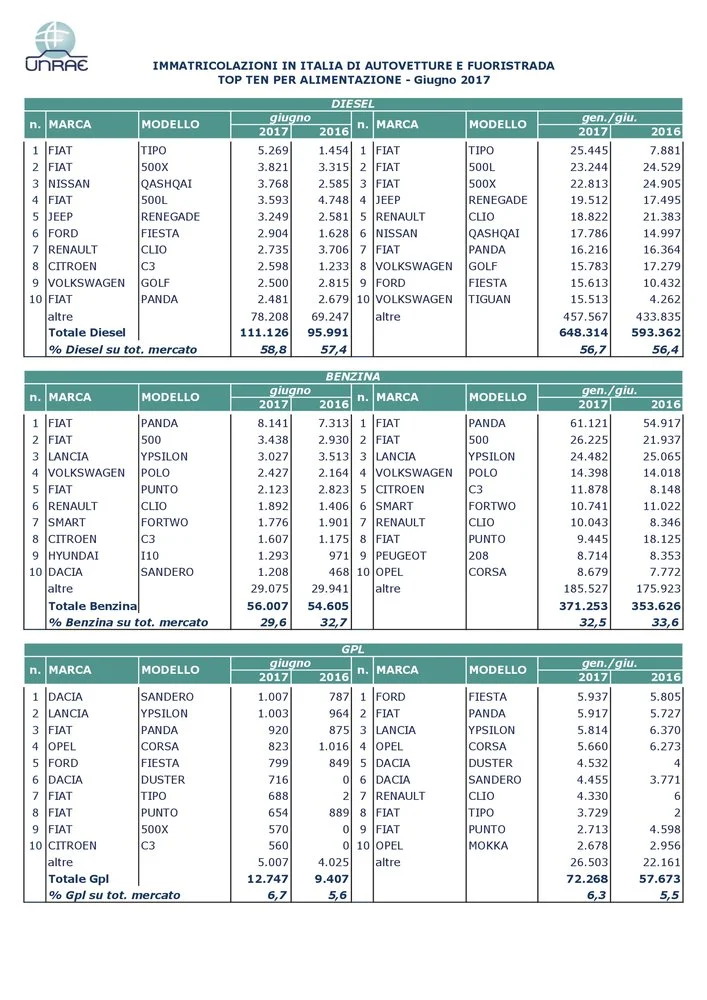 UNRAE

IMMATRICOLAZIONI IN ITALIA DI AUTOVETTURE E FUORISTRADA
TOP TEN PER ALIMENTAZIONE - Giugno 2017

DIESEL

| n. | MARCA | MODELLO | giugno 2017 | giugno 2016 | n. | MARCA | MODELLO | gen./giu. 2017 | gen./giu. 2016 |
|---|---|---|---|---|---|---|---|---|---|
| 1 | FIAT | TIPO | 5.269 | 1.454 | 1 | FIAT | TIPO | 25.445 | 7.881 |
| 2 | FIAT | 500X | 3.821 | 3.315 | 2 | FIAT | 500L | 23.244 | 24.529 |
| 3 | NISSAN | QASHQAI | 3.768 | 2.585 | 3 | FIAT | 500X | 22.813 | 24.905 |
| 4 | FIAT | 500L | 3.593 | 4.748 | 4 | JEEP | RENEGADE | 19.512 | 17.495 |
| 5 | JEEP | RENEGADE | 3.249 | 2.581 | 5 | RENAULT | CLIO | 18.822 | 21.383 |
| 6 | FORD | FIESTA | 2.904 | 1.628 | 6 | NISSAN | QASHQAI | 17.786 | 14.997 |
| 7 | RENAULT | CLIO | 2.735 | 3.706 | 7 | FIAT | PANDA | 16.216 | 16.364 |
| 8 | CITROEN | C3 | 2.598 | 1.233 | 8 | VOLKSWAGEN | GOLF | 15.783 | 17.279 |
| 9 | VOLKSWAGEN | GOLF | 2.500 | 2.815 | 9 | FORD | FIESTA | 15.613 | 10.432 |
| 10 | FIAT | PANDA | 2.481 | 2.679 | 10 | VOLKSWAGEN | TIGUAN | 15.513 | 4.262 |
| | altre | | 78.208 | 69.247 | | altre | | 457.567 | 433.835 |
| | Totale Diesel | | 111.126 | 95.991 | | | | 648.314 | 593.362 |
| | % Diesel su tot. mercato | | 58,8 | 57,4 | | | | 56,7 | 56,4 |

BENZINA

| n. | MARCA | MODELLO | giugno 2017 | giugno 2016 | n. | MARCA | MODELLO | gen./giu. 2017 | gen./giu. 2016 |
|---|---|---|---|---|---|---|---|---|---|
| 1 | FIAT | PANDA | 8.141 | 7.313 | 1 | FIAT | PANDA | 61.121 | 54.917 |
| 2 | FIAT | 500 | 3.438 | 2.930 | 2 | FIAT | 500 | 26.225 | 21.937 |
| 3 | LANCIA | YPSILON | 3.027 | 3.513 | 3 | LANCIA | YPSILON | 24.482 | 25.065 |
| 4 | VOLKSWAGEN | POLO | 2.427 | 2.164 | 4 | VOLKSWAGEN | POLO | 14.398 | 14.018 |
| 5 | FIAT | PUNTO | 2.123 | 2.823 | 5 | CITROEN | C3 | 11.878 | 8.148 |
| 6 | RENAULT | CLIO | 1.892 | 1.406 | 6 | SMART | FORTWO | 10.741 | 11.022 |
| 7 | SMART | FORTWO | 1.776 | 1.901 | 7 | RENAULT | CLIO | 10.043 | 8.346 |
| 8 | CITROEN | C3 | 1.607 | 1.175 | 8 | FIAT | PUNTO | 9.445 | 18.125 |
| 9 | HYUNDAI | I10 | 1.293 | 971 | 9 | PEUGEOT | 208 | 8.714 | 8.353 |
| 10 | DACIA | SANDERO | 1.208 | 468 | 10 | OPEL | CORSA | 8.679 | 7.772 |
| | altre | | 29.075 | 29.941 | | altre | | 185.527 | 175.923 |
| | Totale Benzina | | 56.007 | 54.605 | | | | 371.253 | 353.626 |
| | % Benzina su tot. mercato | | 29,6 | 32,7 | | | | 32,5 | 33,6 |

GPL

| n. | MARCA | MODELLO | giugno 2017 | giugno 2016 | n. | MARCA | MODELLO | gen./giu. 2017 | gen./giu. 2016 |
|---|---|---|---|---|---|---|---|---|---|
| 1 | DACIA | SANDERO | 1.007 | 787 | 1 | FORD | FIESTA | 5.937 | 5.805 |
| 2 | LANCIA | YPSILON | 1.003 | 964 | 2 | FIAT | PANDA | 5.917 | 5.727 |
| 3 | FIAT | PANDA | 920 | 875 | 3 | LANCIA | YPSILON | 5.814 | 6.370 |
| 4 | OPEL | CORSA | 823 | 1.016 | 4 | OPEL | CORSA | 5.660 | 6.273 |
| 5 | FORD | FIESTA | 799 | 849 | 5 | DACIA | DUSTER | 4.532 | 4 |
| 6 | DACIA | DUSTER | 716 | 0 | 6 | DACIA | SANDERO | 4.455 | 3.771 |
| 7 | FIAT | TIPO | 688 | 2 | 7 | RENAULT | CLIO | 4.330 | 6 |
| 8 | FIAT | PUNTO | 654 | 889 | 8 | FIAT | TIPO | 3.729 | 2 |
| 9 | FIAT | 500X | 570 | 0 | 9 | FIAT | PUNTO | 2.713 | 4.598 |
| 10 | CITROEN | C3 | 560 | 0 | 10 | OPEL | MOKKA | 2.678 | 2.956 |
| | altre | | 5.007 | 4.025 | | altre | | 26.503 | 22.161 |
| | Totale Gpl | | 12.747 | 9.407 | | | | 72.268 | 57.673 |
| | % Gpl su tot. mercato | | 6,7 | 5,6 | | | | 6,3 | 5,5 |